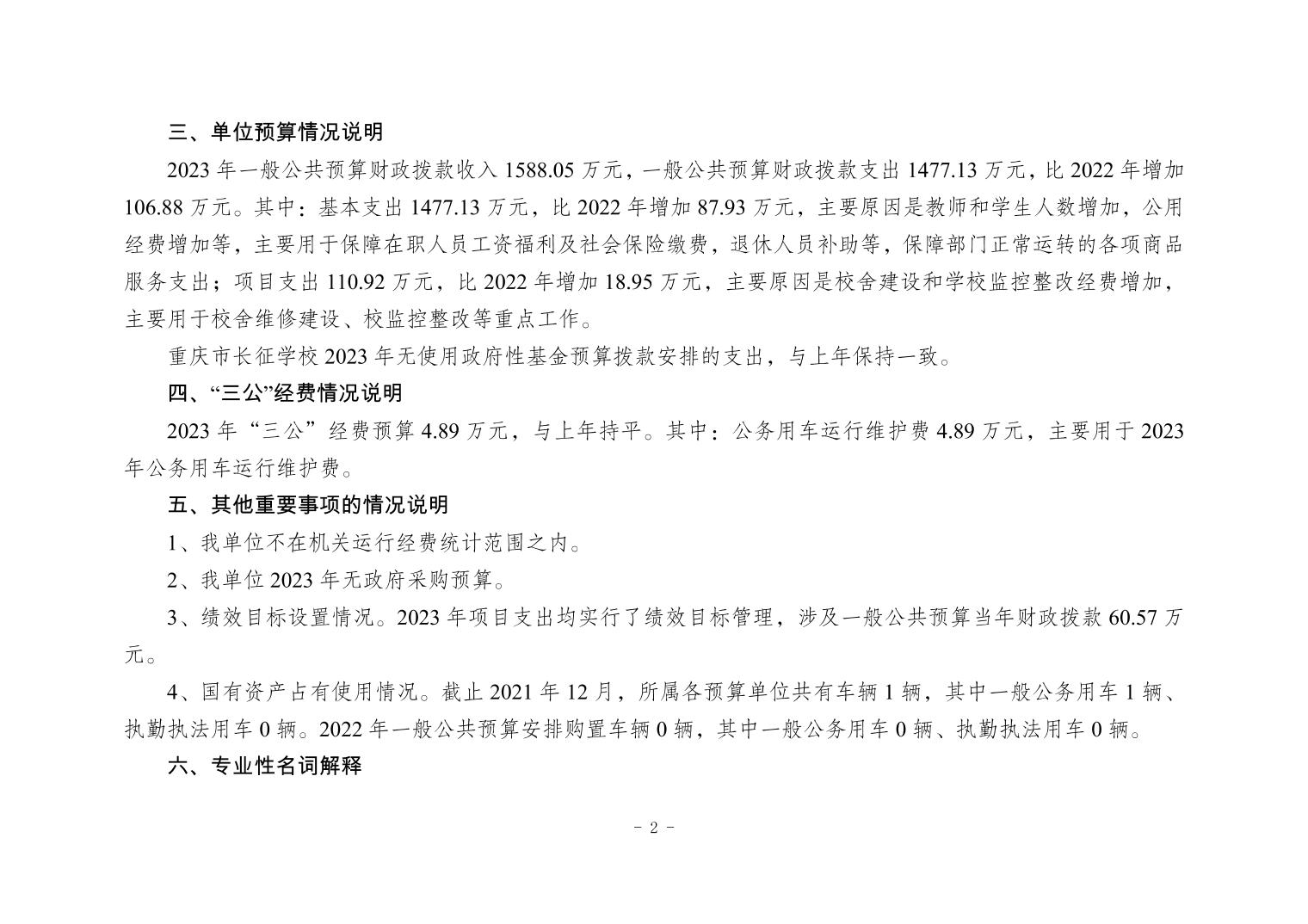 三、单位预算情况说明

2023 年一般公共预算财政拨款收入 1588.05 万元，一般公共预算财政拨款支出 1477.13 万元，比 2022 年增加 106.88 万元。其中：基本支出 1477.13 万元，比 2022 年增加 87.93 万元，主要原因是教师和学生人数增加，公用经费增加等，主要用于保障在职人员工资福利及社会保险缴费，退休人员补助等，保障部门正常运转的各项商品服务支出；项目支出 110.92 万元，比 2022 年增加 18.95 万元，主要原因是校舍建设和学校监控整改经费增加，主要用于校舍维修建设、校监控整改等重点工作。

重庆市长征学校 2023 年无使用政府性基金预算拨款安排的支出，与上年保持一致。

四、“三公”经费情况说明

2023 年“三公”经费预算 4.89 万元，与上年持平。其中：公务用车运行维护费 4.89 万元，主要用于 2023 年公务用车运行维护费。

五、其他重要事项的情况说明

1、我单位不在机关运行经费统计范围之内。

2、我单位 2023 年无政府采购预算。

3、绩效目标设置情况。2023 年项目支出均实行了绩效目标管理，涉及一般公共预算当年财政拨款 60.57 万元。

4、国有资产占有使用情况。截止 2021 年 12 月，所属各预算单位共有车辆 1 辆，其中一般公务用车 1 辆、执勤执法用车 0 辆。2022 年一般公共预算安排购置车辆 0 辆，其中一般公务用车 0 辆、执勤执法用车 0 辆。

六、专业性名词解释

- 2 -